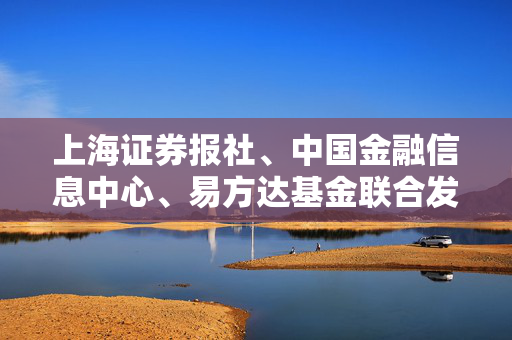 上海证券报社、中国金融信息中心、易方达基金联合发